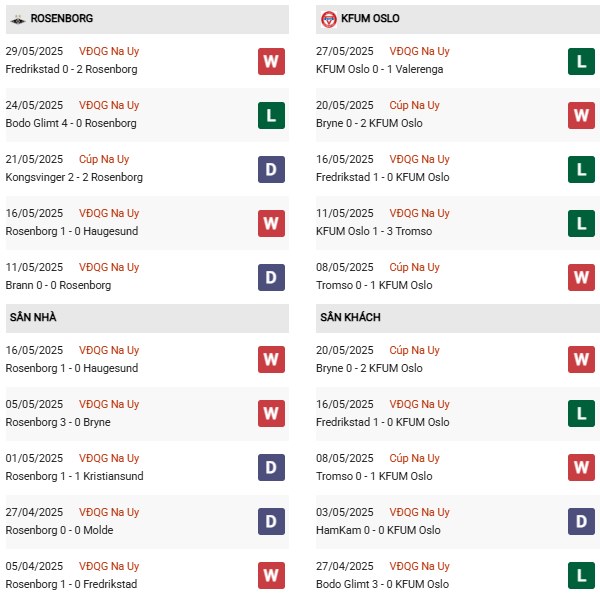 ROSENBORG

29/05/2025 VĐQG Na Uy
Fredrikstad 0 - 2 Rosenborg
W

24/05/2025 VĐQG Na Uy
Bodo Glimt 4 - 0 Rosenborg
L

21/05/2025 Cúp Na Uy
Kongsvinger 2 - 2 Rosenborg
D

16/05/2025 VĐQG Na Uy
Rosenborg 1 - 0 Haugesund
W

11/05/2025 VĐQG Na Uy
Brann 0 - 0 Rosenborg
D

SÂN NHÀ

16/05/2025 VĐQG Na Uy
Rosenborg 1 - 0 Haugesund
W

05/05/2025 VĐQG Na Uy
Rosenborg 3 - 0 Bryne
W

01/05/2025 VĐQG Na Uy
Rosenborg 1 - 1 Kristiansund
D

27/04/2025 VĐQG Na Uy
Rosenborg 0 - 0 Molde
D

05/04/2025 VĐQG Na Uy
Rosenborg 1 - 0 Fredrikstad
W

KFUM OSLO

27/05/2025 VĐQG Na Uy
KFUM Oslo 0 - 1 Valerenga
L

20/05/2025 Cúp Na Uy
Bryne 0 - 2 KFUM Oslo
W

16/05/2025 VĐQG Na Uy
Fredrikstad 1 - 0 KFUM Oslo
L

11/05/2025 VĐQG Na Uy
KFUM Oslo 1 - 3 Tromso
L

08/05/2025 Cúp Na Uy
Tromso 0 - 1 KFUM Oslo
W

SÂN KHÁCH

20/05/2025 Cúp Na Uy
Bryne 0 - 2 KFUM Oslo
W

16/05/2025 VĐQG Na Uy
Fredrikstad 1 - 0 KFUM Oslo
L

08/05/2025 Cúp Na Uy
Tromso 0 - 1 KFUM Oslo
W

03/05/2025 VĐQG Na Uy
HamKam 0 - 0 KFUM Oslo
D

27/04/2025 VĐQG Na Uy
Bodo Glimt 3 - 0 KFUM Oslo
L